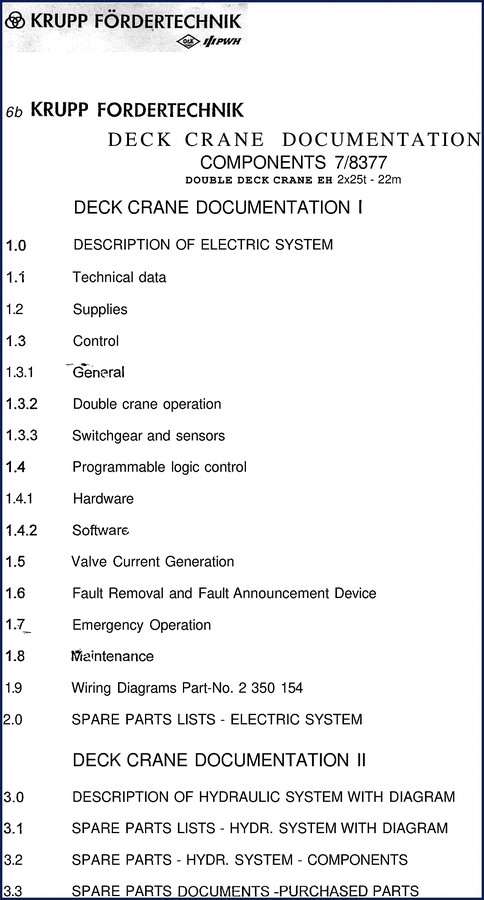 KRUPP FÖRDERTECHNIK
O&K PWH

6b KRUPP FORDERTECHNIK

DECK CRANE DOCUMENTATION
COMPONENTS 7/8377
DOUBLE DECK CRANE EH 2x25t - 22m

DECK CRANE DOCUMENTATION I

1.0 DESCRIPTION OF ELECTRIC SYSTEM

1.1 Technical data

1.2 Supplies

1.3 Control

1.3.1 General

1.3.2 Double crane operation

1.3.3 Switchgear and sensors

1.4 Programmable logic control

1.4.1 Hardware

1.4.2 Software

1.5 Valve Current Generation

1.6 Fault Removal and Fault Announcement Device

1.7 Emergency Operation

1.8 Maintenance

1.9 Wiring Diagrams Part-No. 2 350 154

2.0 SPARE PARTS LISTS - ELECTRIC SYSTEM

DECK CRANE DOCUMENTATION II

3.0 DESCRIPTION OF HYDRAULIC SYSTEM WITH DIAGRAM

3.1 SPARE PARTS LISTS - HYDR. SYSTEM WITH DIAGRAM

3.2 SPARE PARTS - HYDR. SYSTEM - COMPONENTS

3.3 SPARE PARTS DOCUMENTS -PURCHASED PARTS